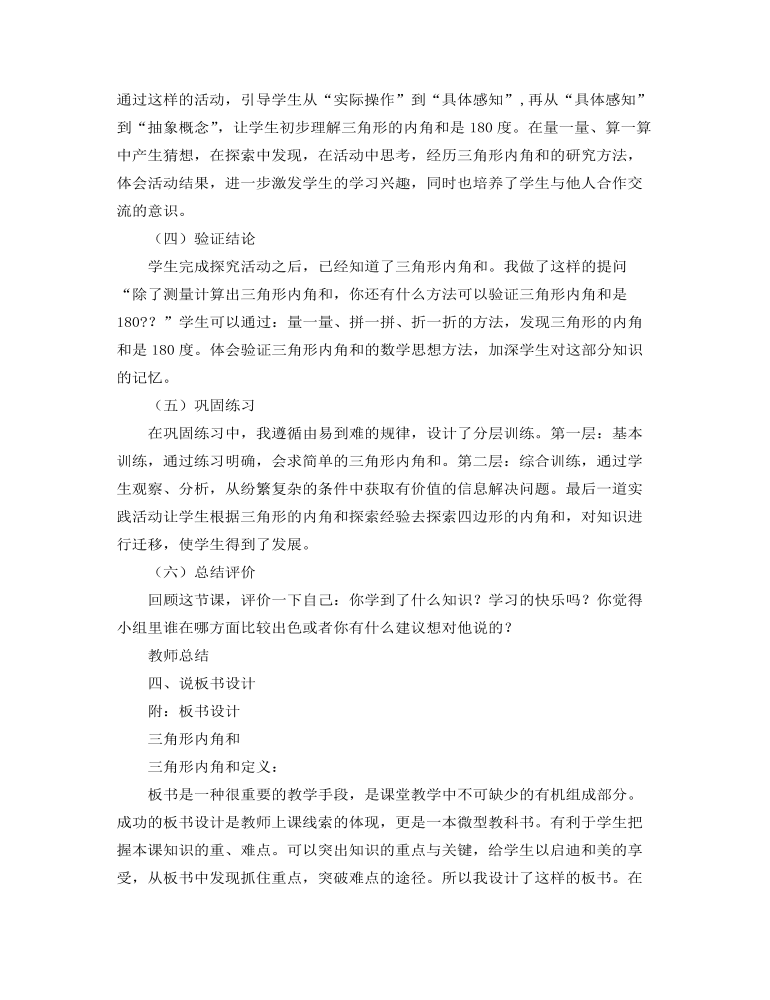 通过这样的活动，引导学生从“实际操作”到“具体感知”，再从“具体感知”到“抽象概念”，让学生初步理解三角形的内角和是 180 度。在量一量、算一算中产生猜想，在探索中发现，在活动中思考，经历三角形内角和的研究方法，体会活动结果，进一步激发学生的学习兴趣，同时也培养了学生与他人合作交流的意识。

（四）验证结论

学生完成探究活动之后，已经知道了三角形内角和。我做了这样的提问“除了测量计算出三角形内角和，你还有什么方法可以验证三角形内角和是 180??”学生可以通过：量一量、拼一拼、折一折的方法，发现三角形的内角和是 180 度。体会验证三角形内角和的数学思想方法，加深学生对这部分知识的记忆。

（五）巩固练习

在巩固练习中，我遵循由易到难的规律，设计了分层训练。第一层：基本训练，通过练习明确，会求简单的三角形内角和。第二层：综合训练，通过学生观察、分析，从纷繁复杂的条件中获取有价值的信息解决问题。最后一道实践活动让学生根据三角形的内角和探索经验去探索四边形的内角和，对知识进行迁移，使学生得到了发展。

（六）总结评价

回顾这节课，评价一下自己：你学到了什么知识？学习的快乐吗？你觉得小组里谁在哪方面比较出色或者你有什么建议想对他说的？

教师总结

四、说板书设计

附：板书设计

三角形内角和

三角形内角和定义：

板书是一种很重要的教学手段，是课堂教学中不可缺少的有机组成部分。成功的板书设计是教师上课线索的体现，更是一本微型教科书。有利于学生把握本课知识的重、难点。可以突出知识的重点与关键，给学生以启迪和美的享受，从板书中发现抓住重点，突破难点的途径。所以我设计了这样的板书。在